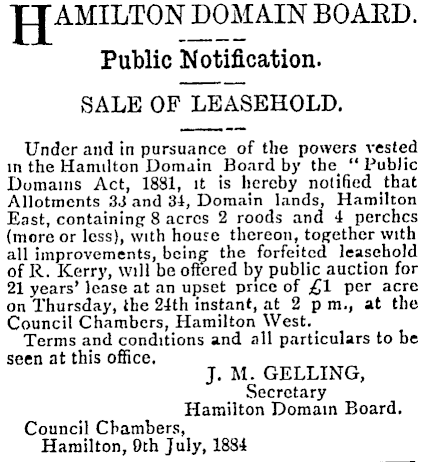 HAMILTON DOMAIN BOARD.

Public Notification.

SALE OF LEASEHOLD.

Under and in pursuance of the powers vested in the Hamilton Domain Board by the "Public Domains Act, 1881, it is hereby notified that Allotments 33 and 34, Domain lands, Hamilton East, containing 8 acres 2 roods and 4 perches (more or less), with house thereon, together with all improvements, being the forfeited leasehold of R. Kerry, will be offered by public auction for 21 years' lease at an upset price of £1 per acre on Thursday, the 24th instant, at 2 p m., at the Council Chambers, Hamilton West.

Terms and conditions and all particulars to be seen at this office.

J. M. GELLING,
Secretary
Hamilton Domain Board.

Council Chambers,
Hamilton, 9th July, 1884